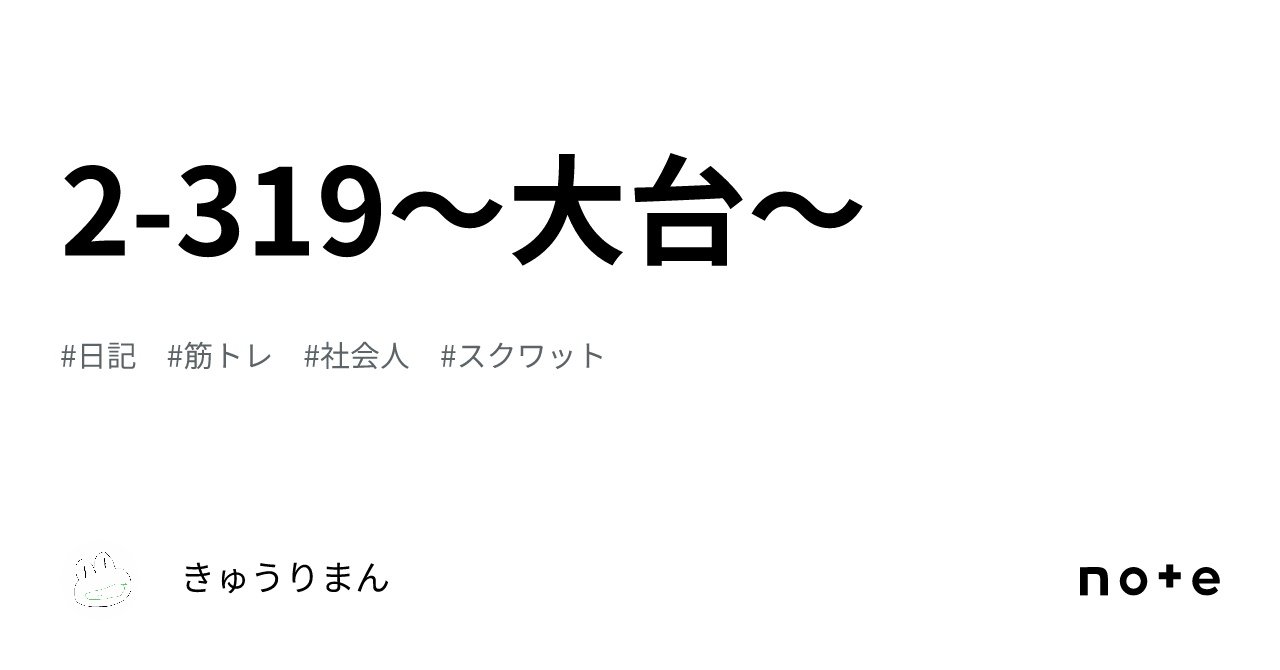 2-319〜大台〜

#日記 #筋トレ #社会人 #スクワット

きゅうりまん

note